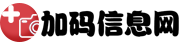 加码信息网